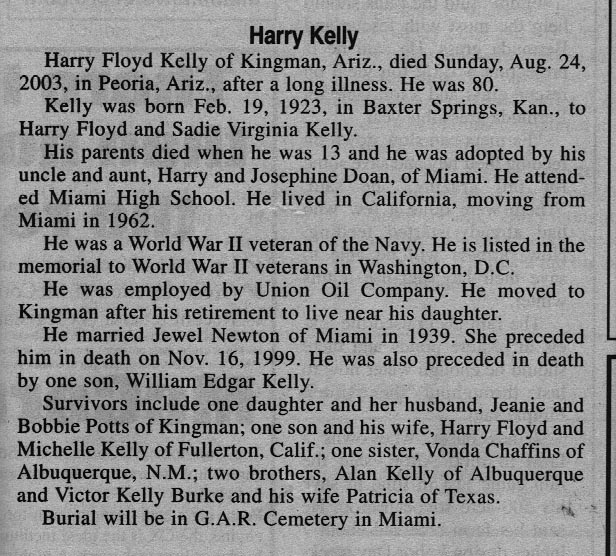 Harry Kelly

Harry Floyd Kelly of Kingman, Ariz., died Sunday, Aug. 24, 2003, in Peoria, Ariz., after a long illness. He was 80.

Kelly was born Feb. 19, 1923, in Baxter Springs, Kan., to Harry Floyd and Sadie Virginia Kelly.

His parents died when he was 13 and he was adopted by his uncle and aunt, Harry and Josephine Doan, of Miami. He attended Miami High School. He lived in California, moving from Miami in 1962.

He was a World War II veteran of the Navy. He is listed in the memorial to World War II veterans in Washington, D.C.

He was employed by Union Oil Company. He moved to Kingman after his retirement to live near his daughter.

He married Jewel Newton of Miami in 1939. She preceded him in death on Nov. 16, 1999. He was also preceded in death by one son, William Edgar Kelly.

Survivors include one daughter and her husband, Jeanie and Bobbie Potts of Kingman; one son and his wife, Harry Floyd and Michelle Kelly of Fullerton, Calif.; one sister, Vonda Chaffins of Albuquerque, N.M.; two brothers, Alan Kelly of Albuquerque and Victor Kelly Burke and his wife Patricia of Texas.

Burial will be in G.A.R. Cemetery in Miami.